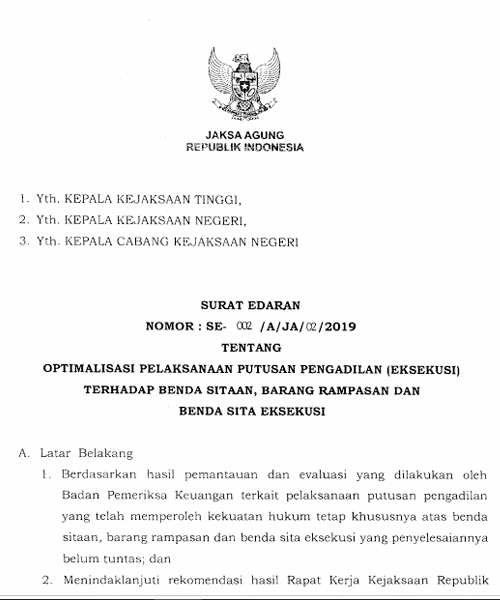 JAKSA AGUNG
REPUBLIK INDONESIA

1. Yth. KEPALA KEJAKSAAN TINGGI,
2. Yth. KEPALA KEJAKSAAN NEGERI,
3. Yth. KEPALA CABANG KEJAKSAAN NEGERI

SURAT EDARAN
NOMOR : SE- 002 /A/JA/02/2019
TENTANG
OPTIMALISASI PELAKSANAAN PUTUSAN PENGADILAN (EKSEKUSI)
TERHADAP BENDA SITAAN, BARANG RAMPASAN DAN
BENDA SITA EKSEKUSI

A. Latar Belakang
1. Berdasarkan hasil pemantauan dan evaluasi yang dilakukan oleh Badan Pemeriksa Keuangan terkait pelaksanaan putusan pengadilan yang telah memperoleh kekuatan hukum tetap khususnya atas benda sitaan, barang rampasan dan benda sita eksekusi yang penyelesaiannya belum tuntas; dan
2. Menindaklanjuti rekomendasi hasil Rapat Kerja Kejaksaan Republik